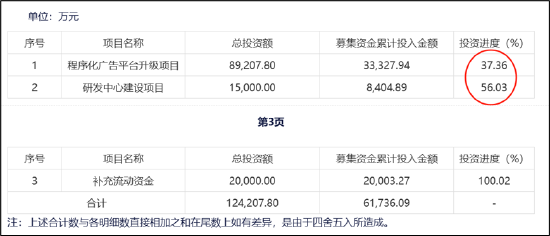 单位：万元

| 序号 | 项目名称 | 总投资额 | 募集资金累计投入金额 | 投资进度（%） |
|---|---|---|---|---|
| 1 | 程序化广告平台升级项目 | 89,207.80 | 33,327.94 | 37.36 |
| 2 | 研发中心建设项目 | 15,000.00 | 8,404.89 | 56.03 |

第3页

| 序号 | 项目名称 | 总投资额 | 募集资金累计投入金额 | 投资进度（%） |
|---|---|---|---|---|
| 3 | 补充流动资金 | 20,000.00 | 20,003.27 | 100.02 |
| 合计 | | 124,207.80 | 61,736.09 | - |

注：上述合计数与各明细数直接相加之和在尾数上如有差异，是由于四舍五入所造成。